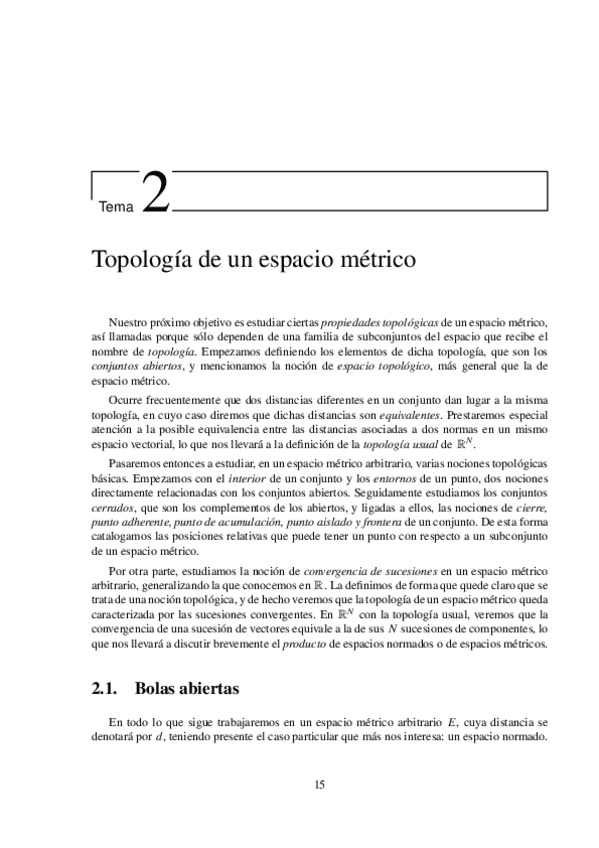 Tema 2

Topología de un espacio métrico

Nuestro próximo objetivo es estudiar ciertas propiedades topológicas de un espacio métrico, así llamadas porque sólo dependen de una familia de subconjuntos del espacio que recibe el nombre de topología. Empezamos definiendo los elementos de dicha topología, que son los conjuntos abiertos, y mencionamos la noción de espacio topológico, más general que la de espacio métrico.

Ocurre frecuentemente que dos distancias diferentes en un conjunto dan lugar a la misma topología, en cuyo caso diremos que dichas distancias son equivalentes. Prestaremos especial atención a la posible equivalencia entre las distancias asociadas a dos normas en un mismo espacio vectorial, lo que nos llevará a la definición de la topología usual de $\mathbb{R}^N$.

Pasaremos entonces a estudiar, en un espacio métrico arbitrario, varias nociones topológicas básicas. Empezamos con el interior de un conjunto y los entornos de un punto, dos nociones directamente relacionadas con los conjuntos abiertos. Seguidamente estudiamos los conjuntos cerrados, que son los complementos de los abiertos, y ligadas a ellos, las nociones de cierre, punto adherente, punto de acumulación, punto aislado y frontera de un conjunto. De esta forma catalogamos las posiciones relativas que puede tener un punto con respecto a un subconjunto de un espacio métrico.

Por otra parte, estudiamos la noción de convergencia de sucesiones en un espacio métrico arbitrario, generalizando la que conocemos en $\mathbb{R}$. La definimos de forma que quede claro que se trata de una noción topológica, y de hecho veremos que la topología de un espacio métrico queda caracterizada por las sucesiones convergentes. En $\mathbb{R}^N$ con la topología usual, veremos que la convergencia de una sucesión de vectores equivale a la de sus $N$ sucesiones de componentes, lo que nos llevará a discutir brevemente el producto de espacios normados o de espacios métricos.

2.1. Bolas abiertas

En todo lo que sigue trabajaremos en un espacio métrico arbitrario $E$, cuya distancia se denotará por $d$, teniendo presente el caso particular que más nos interesa: un espacio normado.

15